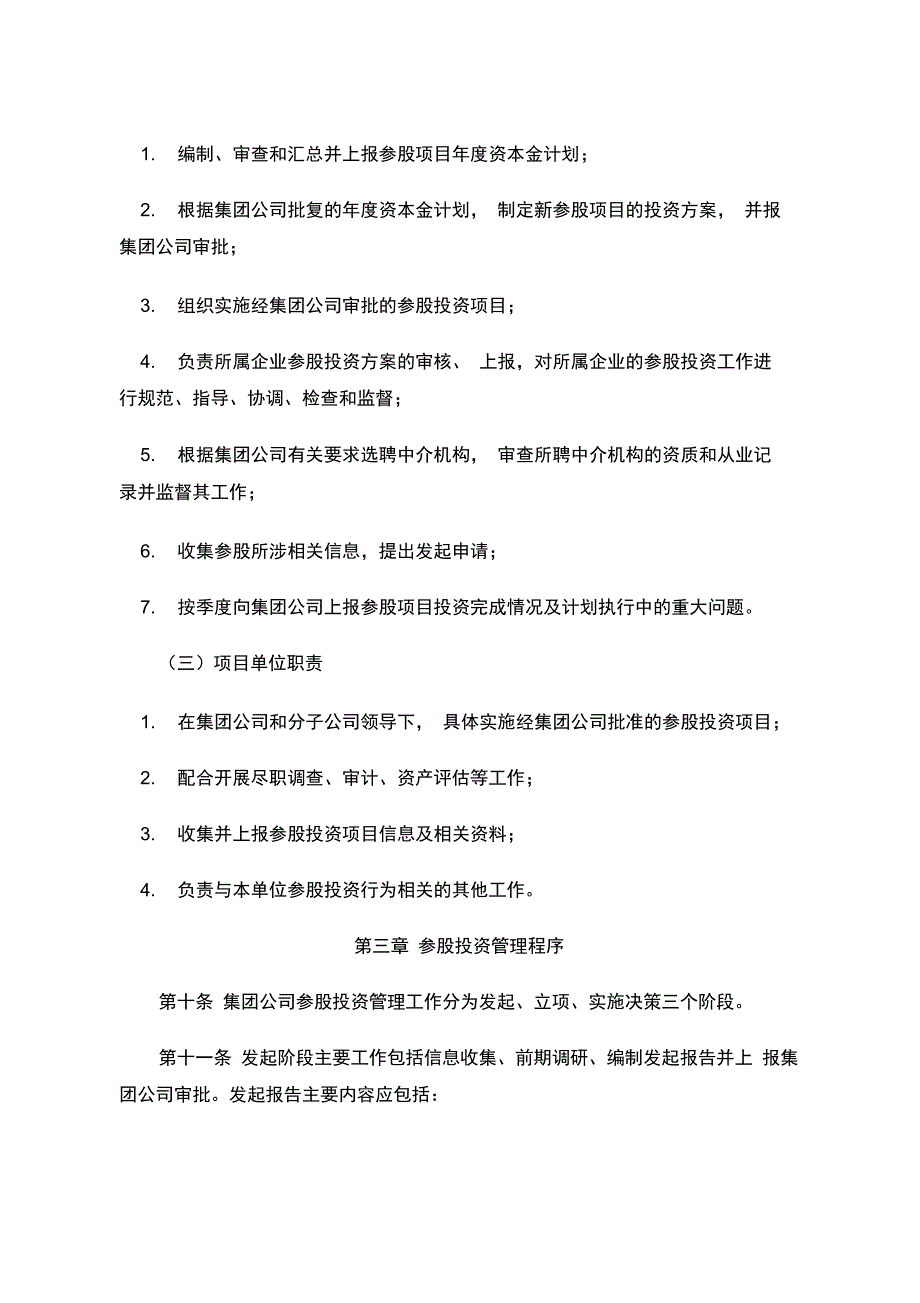 1. 编制、审查和汇总并上报参股项目年度资本金计划；

2. 根据集团公司批复的年度资本金计划， 制定新参股项目的投资方案， 并报集团公司审批；

3. 组织实施经集团公司审批的参股投资项目；

4. 负责所属企业参股投资方案的审核、 上报，对所属企业的参股投资工作进行规范、指导、协调、检查和监督；

5. 根据集团公司有关要求选聘中介机构， 审查所聘中介机构的资质和从业记录并监督其工作；

6. 收集参股所涉相关信息，提出发起申请；

7. 按季度向集团公司上报参股项目投资完成情况及计划执行中的重大问题。

（三）项目单位职责

1. 在集团公司和分子公司领导下， 具体实施经集团公司批准的参股投资项目；

2. 配合开展尽职调查、审计、资产评估等工作；

3. 收集并上报参股投资项目信息及相关资料；

4. 负责与本单位参股投资行为相关的其他工作。

第三章 参股投资管理程序

第十条 集团公司参股投资管理工作分为发起、立项、实施决策三个阶段。

第十一条 发起阶段主要工作包括信息收集、前期调研、编制发起报告并上 报集团公司审批。发起报告主要内容应包括：